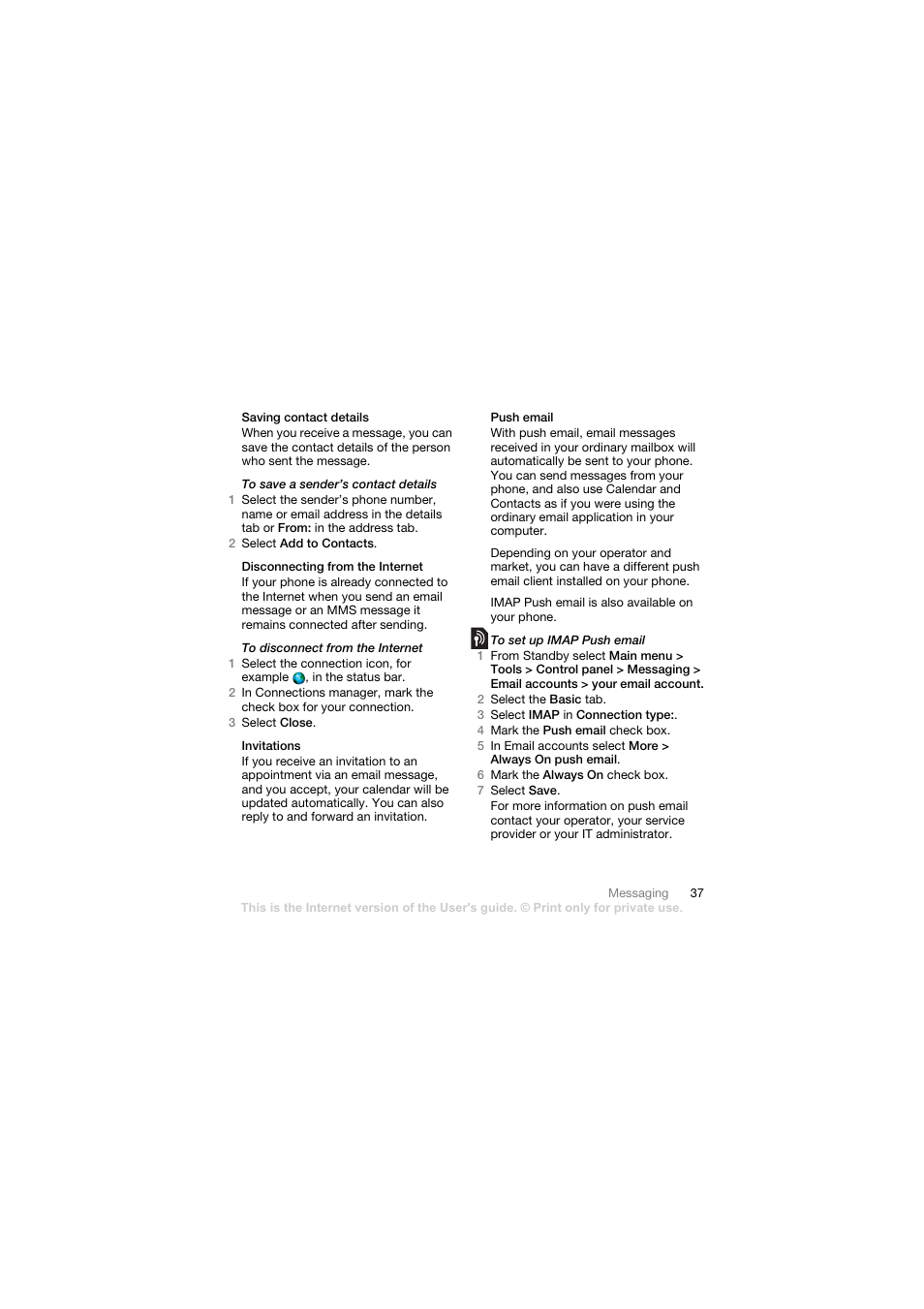 Saving contact details

When you receive a message, you can save the contact details of the person who sent the message.

To save a sender's contact details

1 Select the sender's phone number, name or email address in the details tab or From: in the address tab.

2 Select Add to Contacts.

Disconnecting from the Internet

If your phone is already connected to the Internet when you send an email message or an MMS message it remains connected after sending.

To disconnect from the Internet

1 Select the connection icon, for example , in the status bar.

2 In Connections manager, mark the check box for your connection.

3 Select Close.

Invitations

If you receive an invitation to an appointment via an email message, and you accept, your calendar will be updated automatically. You can also reply to and forward an invitation.

Push email

With push email, email messages received in your ordinary mailbox will automatically be sent to your phone. You can send messages from your phone, and also use Calendar and Contacts as if you were using the ordinary email application in your computer.

Depending on your operator and market, you can have a different push email client installed on your phone.

IMAP Push email is also available on your phone.

To set up IMAP Push email

1 From Standby select Main menu > Tools > Control panel > Messaging > Email accounts > your email account.

2 Select the Basic tab.

3 Select IMAP in Connection type:.

4 Mark the Push email check box.

5 In Email accounts select More > Always On push email.

6 Mark the Always On check box.

7 Select Save.

For more information on push email contact your operator, your service provider or your IT administrator.

Messaging 37

This is the Internet version of the User's guide. © Print only for private use.